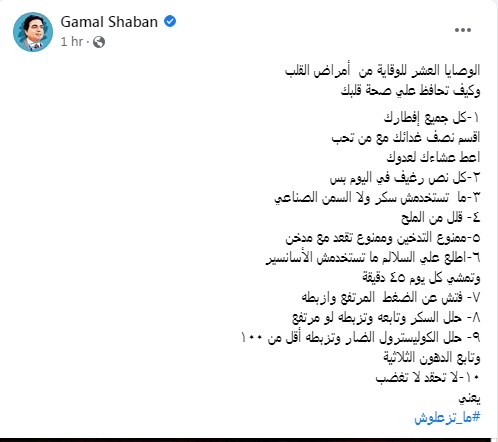 Gamal Shaban
1 hr ·
...

الوصايا العشر للوقاية من أمراض القلب
وكيف تحافظ علي صحة قلبك

١-كل جميع إفطارك
اقسم نصف غدائك مع من تحب
اعط عشاءك لعدوك
٢-كل نص رغيف في اليوم بس
٣-ما تستخدمش سكر ولا السمن الصناعي
٤- قلل من الملح
٥-ممنوع التدخين وممنوع تقعد مع مدخن
٦-اطلع علي السلالم ما تستخدمش الأسانسير
وتمشي كل يوم ٤٥ دقيقة
٧- فتش عن الضغط المرتفع وازبطه
٨- حلل السكر وتابعه وتزبطه لو مرتفع
٩- حلل الكوليسترول الضار وتزبطه أقل من ١٠٠
وتابع الدهون الثلاثية
١٠-لا تحقد لا تغضب
يعني
#ما_تزعلوش